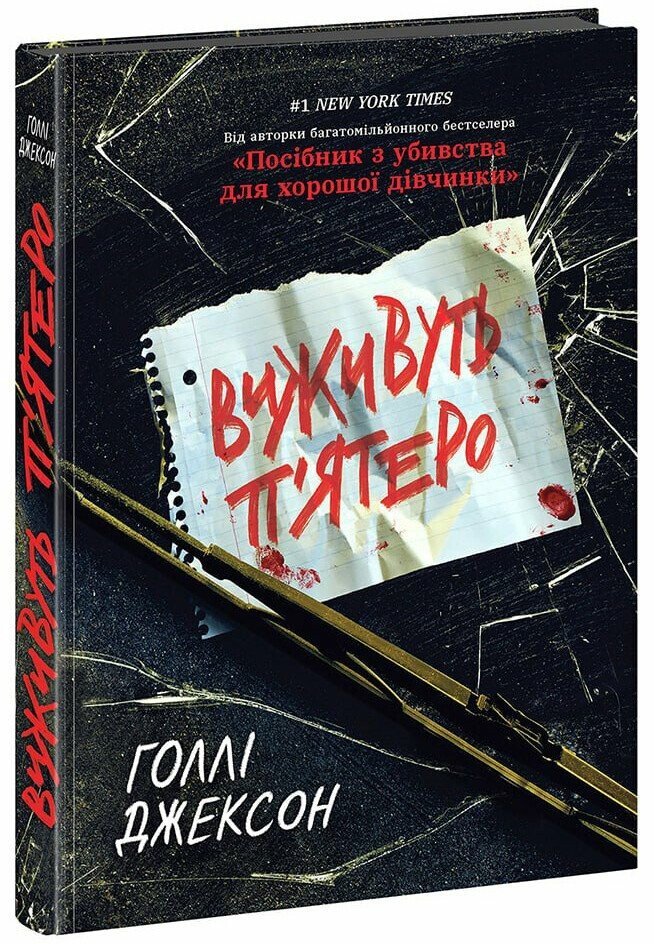 ГОЛЛІ ДЖЕКСОН

ВИЖИВУТЬ П'ЯТЕРО

#1 NEW YORK TIMES

Від авторки багатомільйонного бестселера «Посібник з убивства для хорошої дівчинки»

ВИЖИВУТЬ П'ЯТЕРО

ГОЛЛІ ДЖЕКСОН